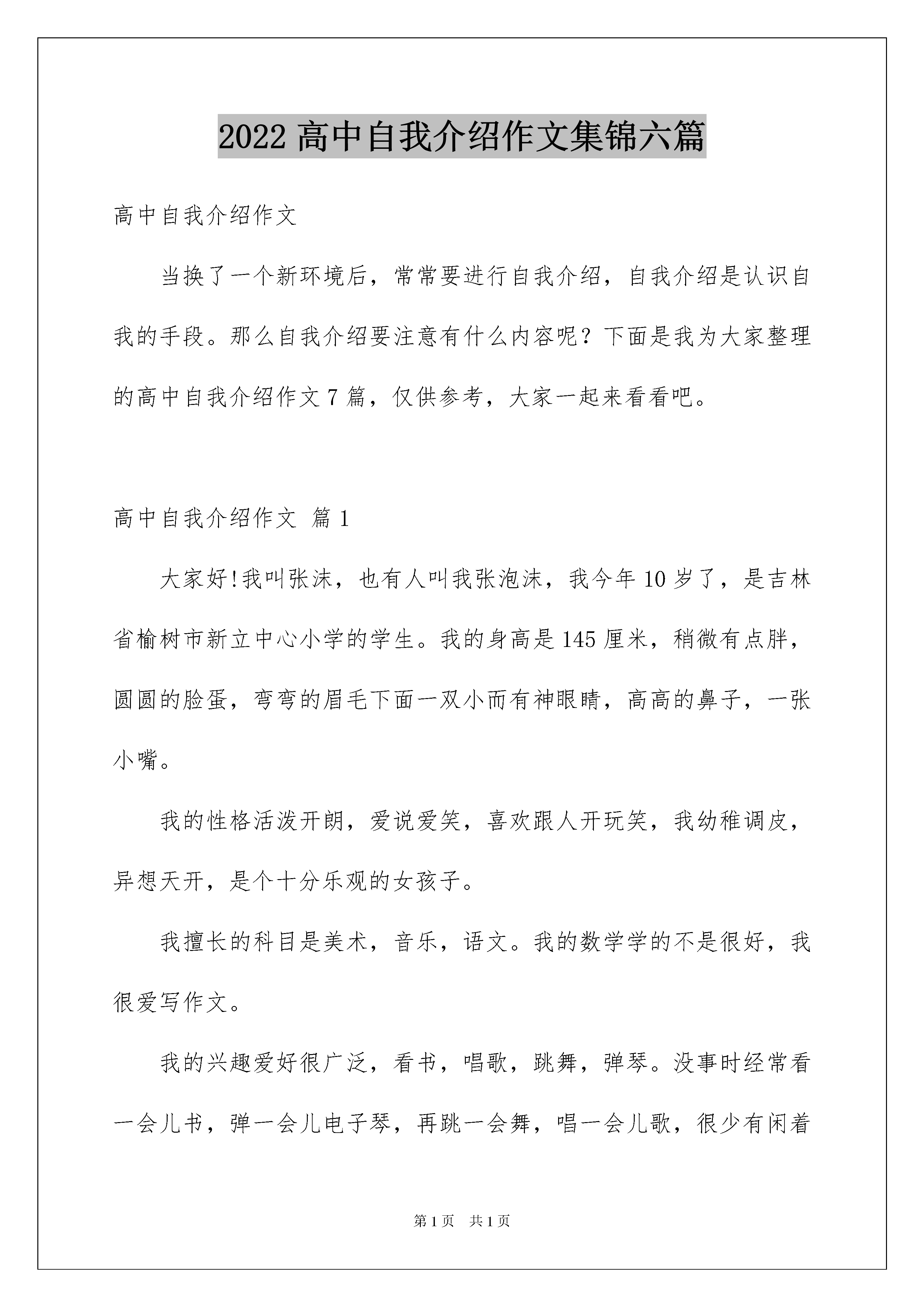 2022 高中自我介绍作文集锦六篇

高中自我介绍作文

当换了一个新环境后，常常要进行自我介绍，自我介绍是认识自我的手段。那么自我介绍要注意有什么内容呢？下面是我为大家整理的高中自我介绍作文 7 篇，仅供参考，大家一起来看看吧。

高中自我介绍作文 篇 1

大家好!我叫张沫，也有人叫我张泡沫，我今年 10 岁了，是吉林省榆树市新立中心小学的学生。我的身高是 145 厘米，稍微有点胖，圆圆的脸蛋，弯弯的眉毛下面一双小而有神眼睛，高高的鼻子，一张小嘴。

我的性格活泼开朗，爱说爱笑，喜欢跟人开玩笑，我幼稚调皮，异想天开，是个十分乐观的女孩子。

我擅长的科目是美术，音乐，语文。我的数学学的不是很好，我很爱写作文。

我的兴趣爱好很广泛，看书，唱歌，跳舞，弹琴。没事时经常看一会儿书，弹一会儿电子琴，再跳一会舞，唱一会儿歌，很少有闲着

第 1 页 共 1 页